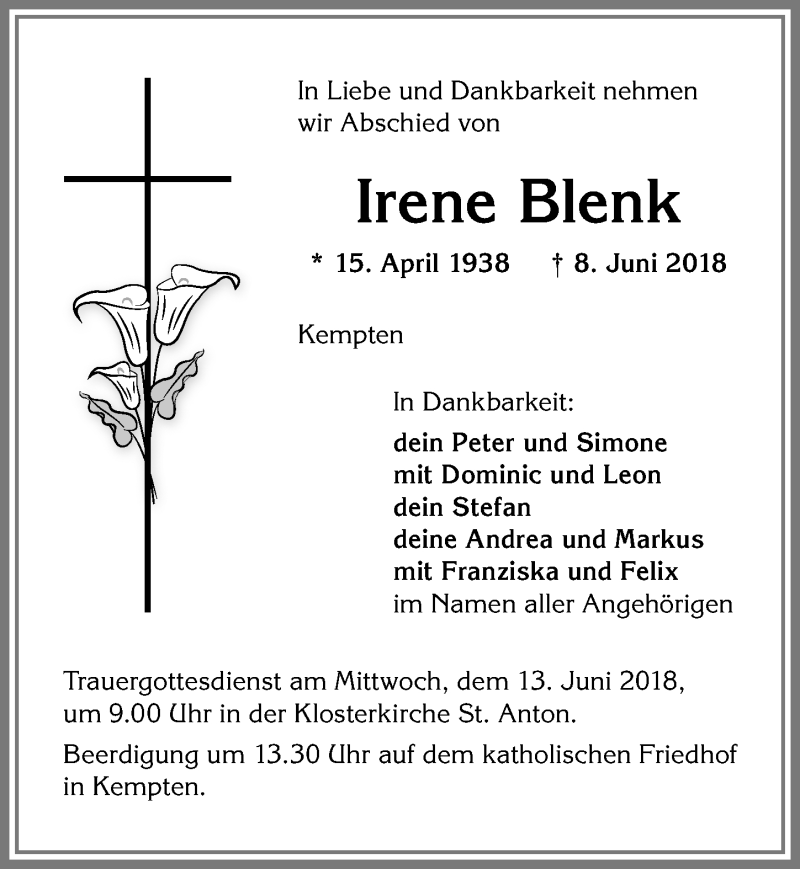 In Liebe und Dankbarkeit nehmen wir Abschied von

Irene Blenk

* 15. April 1938 † 8. Juni 2018

Kempten

In Dankbarkeit:
dein Peter und Simone
mit Dominic und Leon
dein Stefan
deine Andrea und Markus
mit Franziska und Felix
im Namen aller Angehörigen

Trauergottesdienst am Mittwoch, dem 13. Juni 2018, um 9.00 Uhr in der Klosterkirche St. Anton.

Beerdigung um 13.30 Uhr auf dem katholischen Friedhof in Kempten.